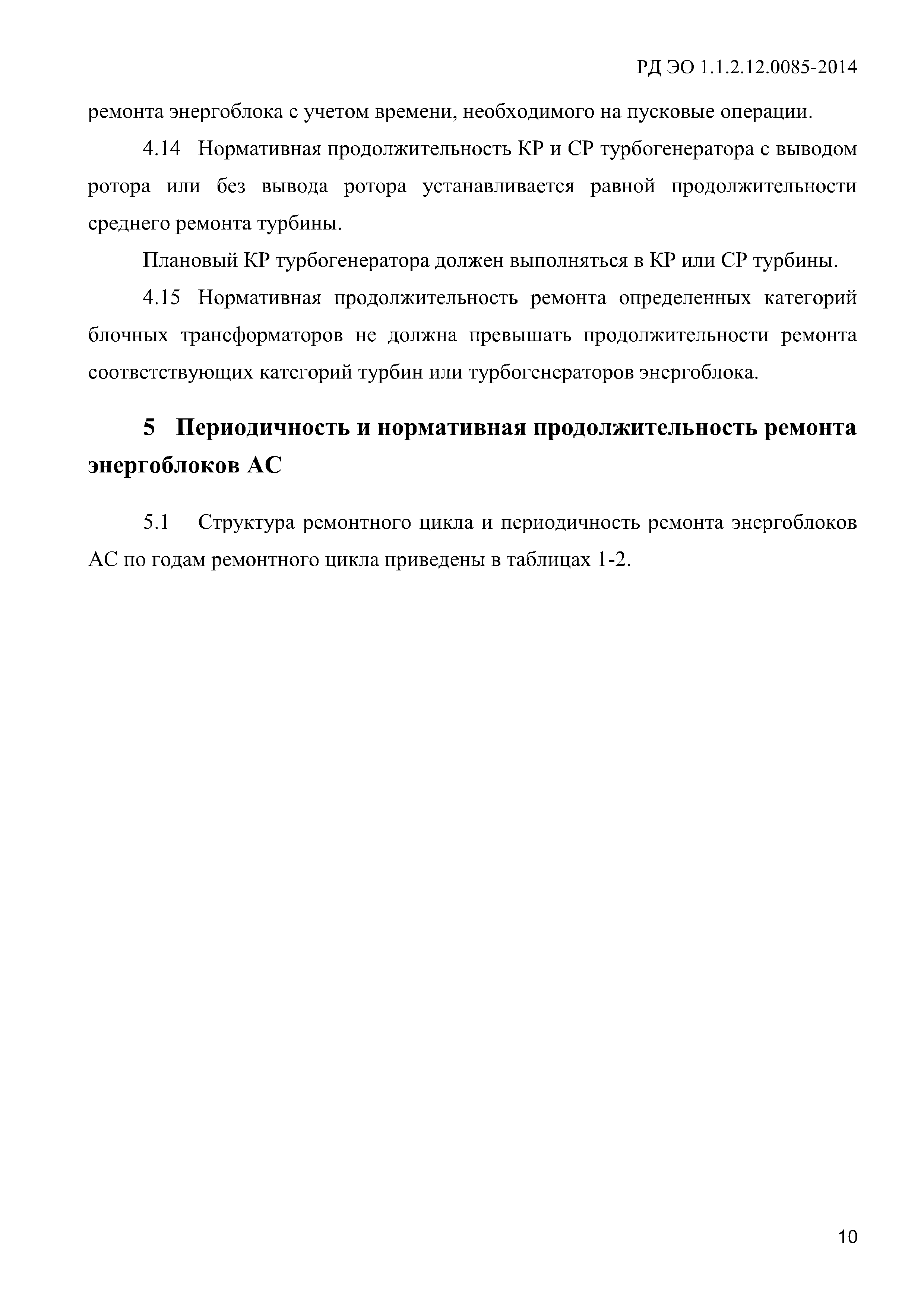 РД ЭО 1.1.2.12.0085-2014

ремонта энергоблока с учетом времени, необходимого на пусковые операции.

4.14 Нормативная продолжительность КР и СР турбогенератора с выводом ротора или без вывода ротора устанавливается равной продолжительности среднего ремонта турбины.

Плановый КР турбогенератора должен выполняться в КР или СР турбины.

4.15 Нормативная продолжительность ремонта определенных категорий блочных трансформаторов не должна превышать продолжительности ремонта соответствующих категорий турбин или турбогенераторов энергоблока.

5 Периодичность и нормативная продолжительность ремонта энергоблоков АС

5.1 Структура ремонтного цикла и периодичность ремонта энергоблоков АС по годам ремонтного цикла приведены в таблицах 1-2.

10